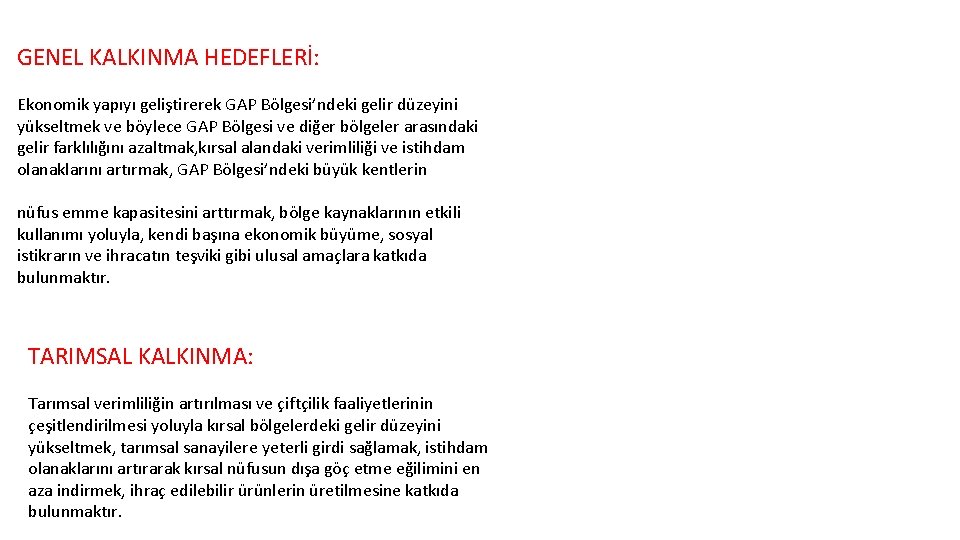 GENEL KALKINMA HEDEFLERİ:

Ekonomik yapıyı geliştirerek GAP Bölgesi'ndeki gelir düzeyini yükseltmek ve böylece GAP Bölgesi ve diğer bölgeler arasındaki gelir farklılığını azaltmak,kırsal alandaki verimliliği ve istihdam olanaklarını artırmak, GAP Bölgesi'ndeki büyük kentlerin

nüfus emme kapasitesini arttırmak, bölge kaynaklarının etkili kullanımı yoluyla, kendi başına ekonomik büyüme, sosyal istikrarın ve ihracatın teşviki gibi ulusal amaçlara katkıda bulunmaktır.

TARIMSAL KALKINMA:

Tarımsal verimliliğin artırılması ve çiftçilik faaliyetlerinin çeşitlendirilmesi yoluyla kırsal bölgelerdeki gelir düzeyini yükseltmek, tarımsal sanayilere yeterli girdi sağlamak, istihdam olanaklarını artırarak kırsal nüfusun dışa göç etme eğilimini en aza indirmek, ihraç edilebilir ürünlerin üretilmesine katkıda bulunmaktır.